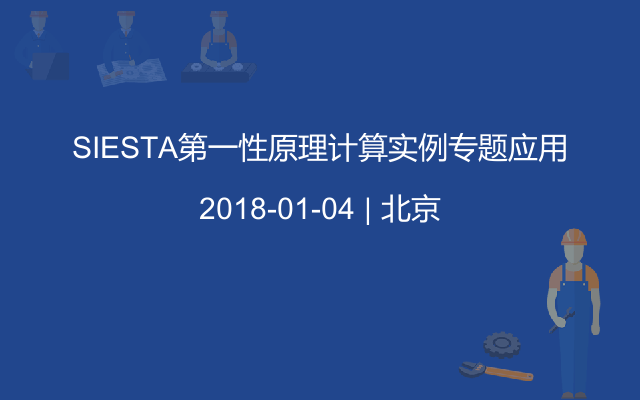 SIESTA第一性原理计算实例专题应用

2018-01-04 | 北京